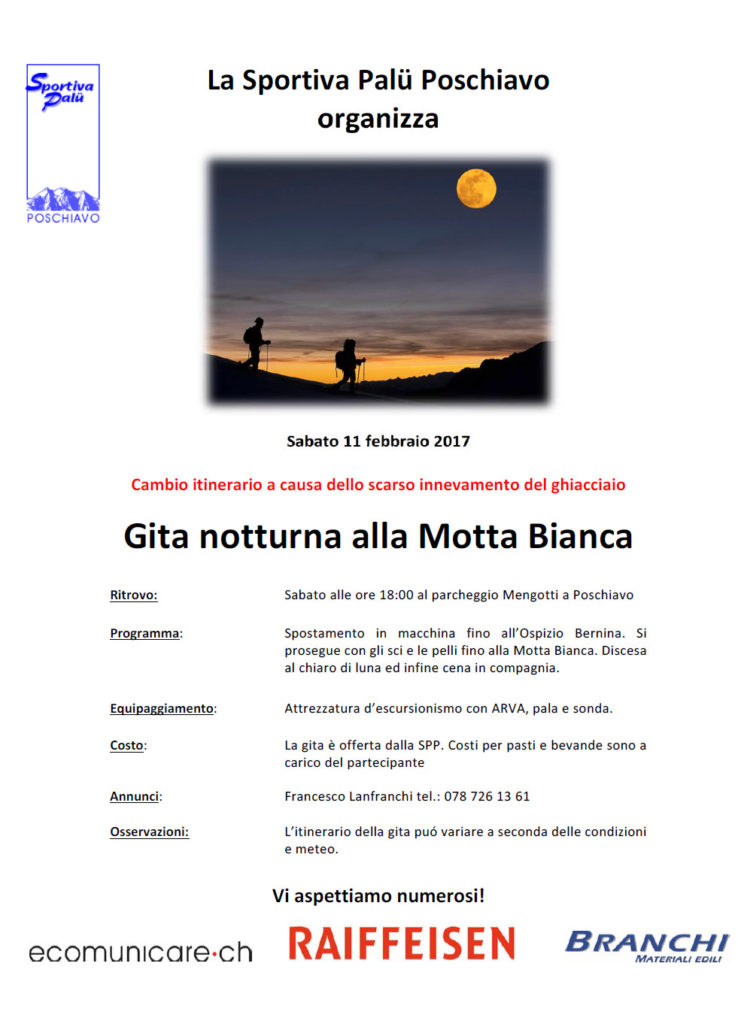 Sportiva Palü
POSCHIAVO

La Sportiva Palü Poschiavo
organizza

Sabato 11 febbraio 2017

Cambio itinerario a causa dello scarso innevamento del ghiacciaio

Gita notturna alla Motta Bianca

Ritrovo: Sabato alle ore 18:00 al parcheggio Mengotti a Poschiavo

Programma: Spostamento in macchina fino all'Ospizio Bernina. Si prosegue con gli sci e le pelli fino alla Motta Bianca. Discesa al chiaro di luna ed infine cena in compagnia.

Equipaggiamento: Attrezzatura d'escursionismo con ARVA, pala e sonda.

Costo: La gita è offerta dalla SPP. Costi per pasti e bevande sono a carico del partecipante

Annunci: Francesco Lanfranchi tel.: 078 726 13 61

Osservazioni: L'itinerario della gita puó variare a seconda delle condizioni e meteo.

Vi aspettiamo numerosi!

ecomunicare·ch RAIFFEISEN BRANCHI MATERIALI EDILI